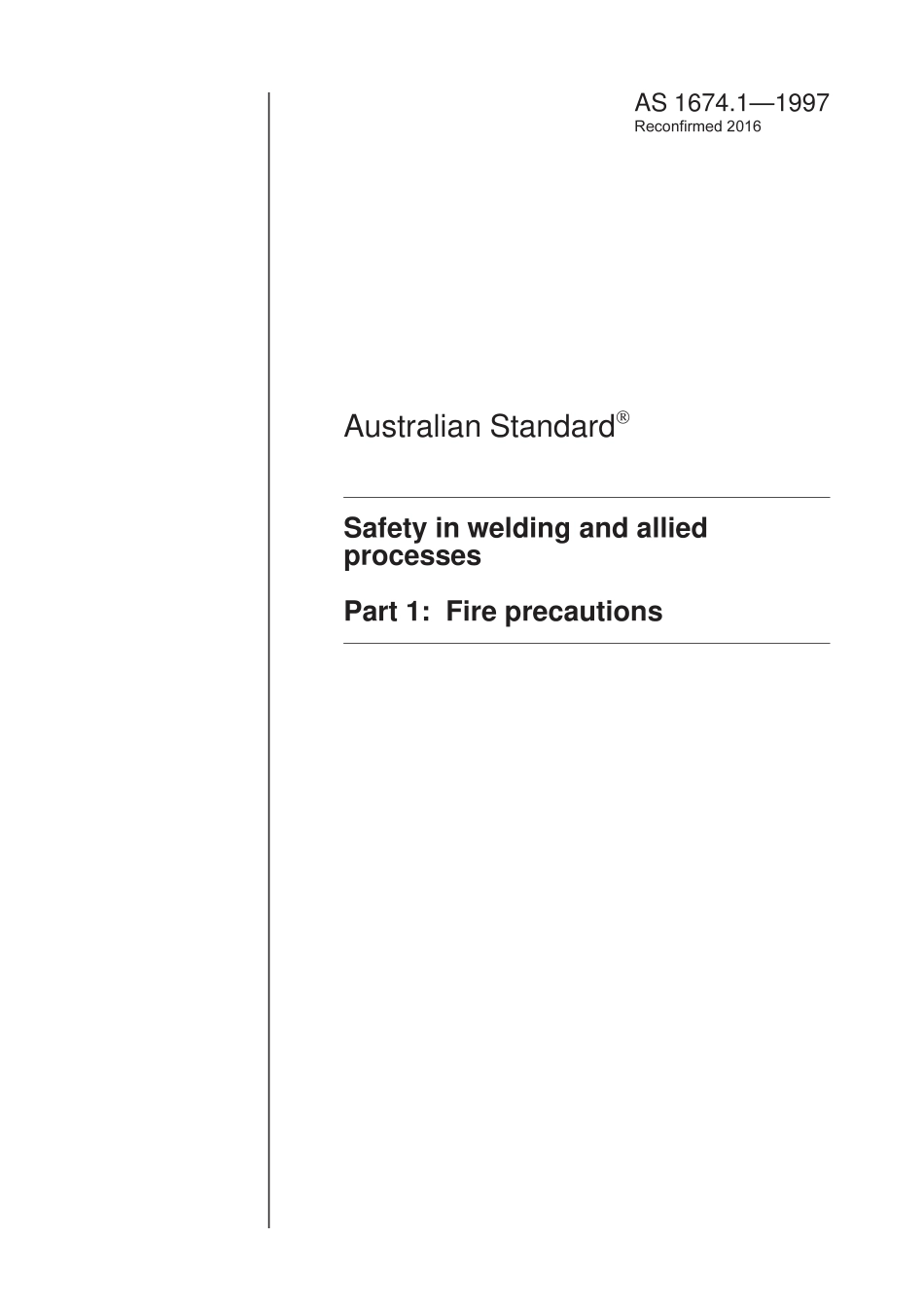 AS 1674.1—1997
Reconfirmed 2016

Australian Standard®

Safety in welding and allied processes

Part 1: Fire precautions